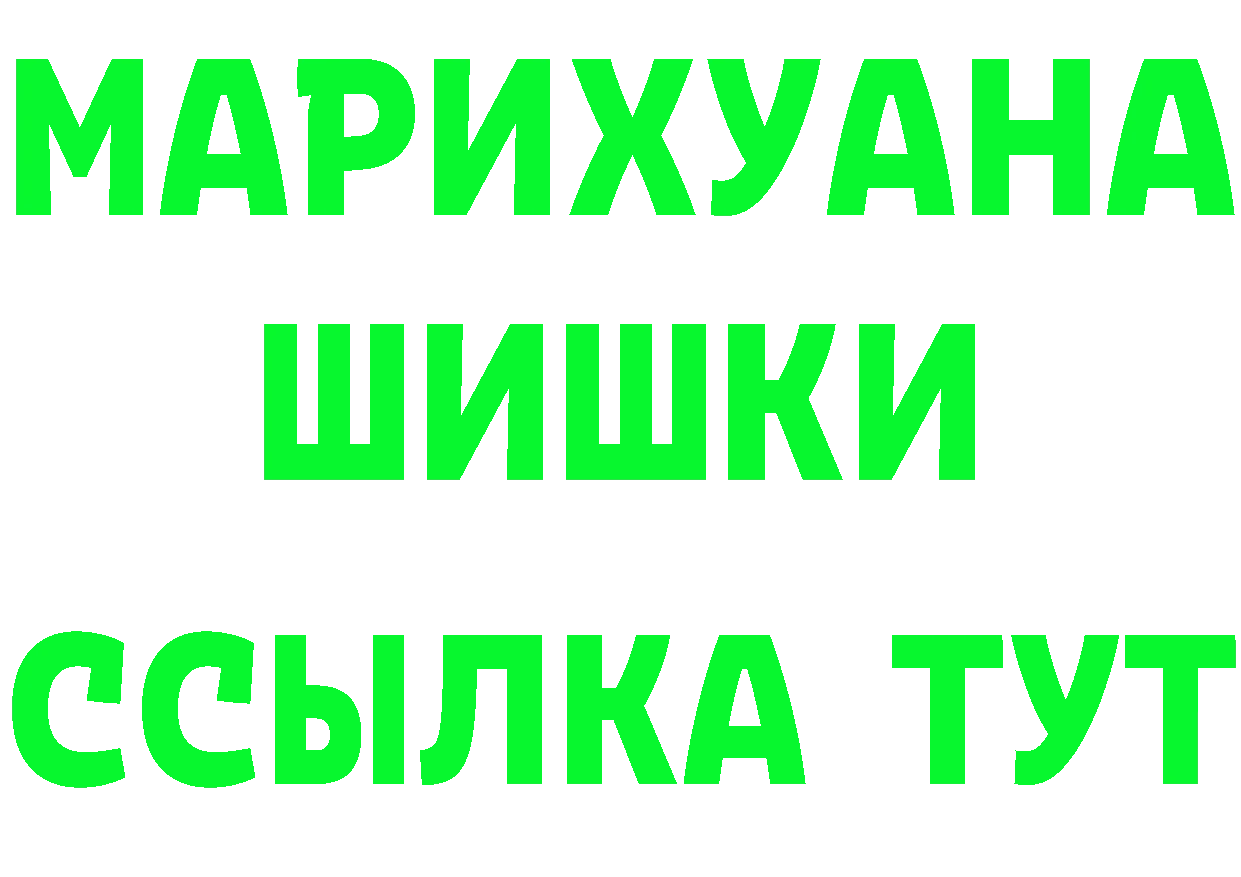 МАРИХУАНА
ШИШКИ
ССЫЛКА ТУТ